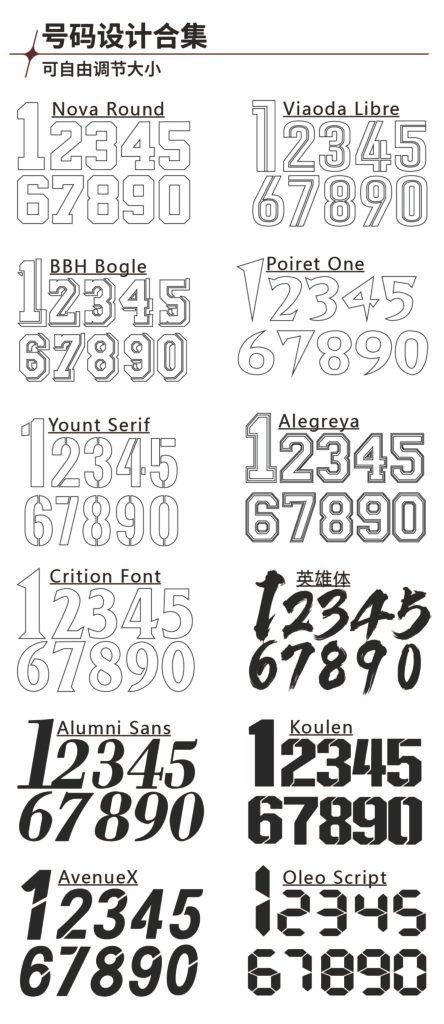 号码设计合集
可自由调节大小

Nova Round
12345
67890

Viaoda Libre
12345
67890

BBH Bogle
12345
67890

Poiret One
12345
67890

Yount Serif
12345
67890

Alegreya
12345
67890

Crition Font
12345
67890

英雄体
12345
67890

Alumni Sans
12345
67890

Koulen
12345
67890

AvenueX
12345
67890

Oleo Script
12345
67890